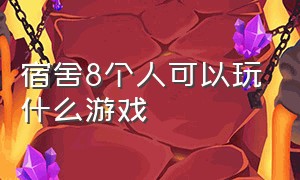 宿舍8个人可以玩什么游戏